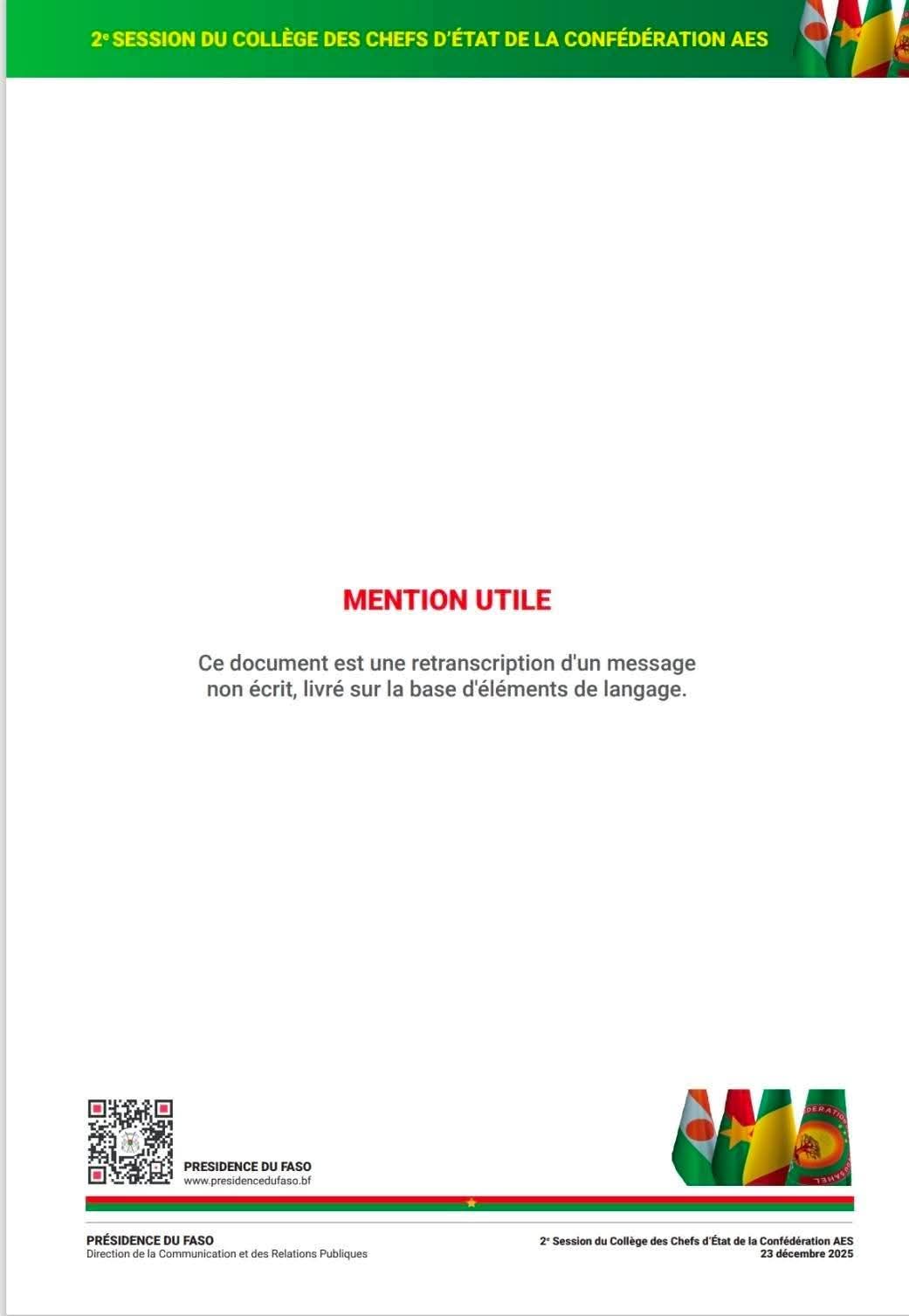 2e SESSION DU COLLÈGE DES CHEFS D'ÉTAT DE LA CONFÉDÉRATION AES

MENTION UTILE

Ce document est une retranscription d'un message non écrit, livré sur la base d'éléments de langage.

PRESIDENCE DU FASO
www.presidencedufaso.bf

PRÉSIDENCE DU FASO
Direction de la Communication et des Relations Publiques

2e Session du Collège des Chefs d'État de la Confédération AES
23 décembre 2025